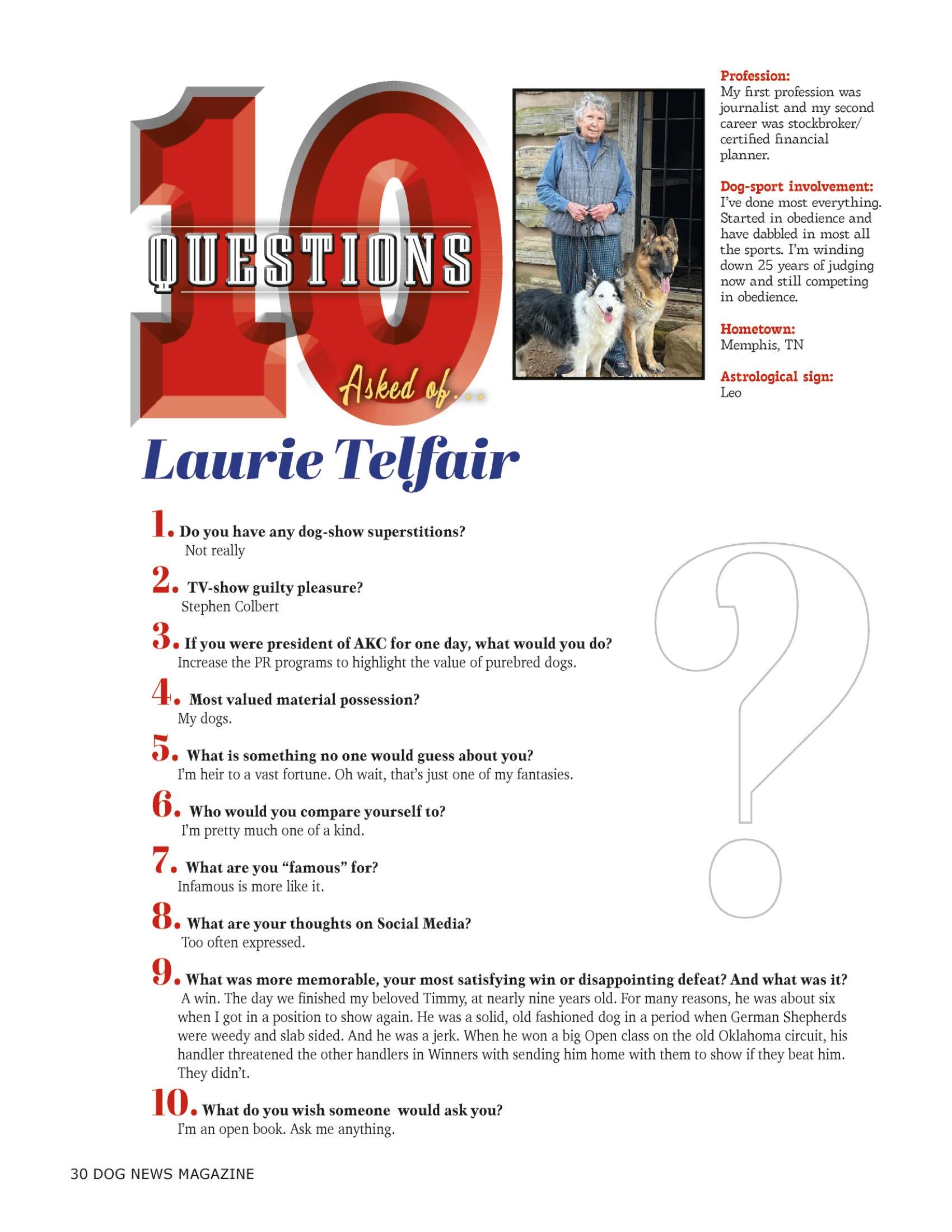 10 QUESTIONS Asked of...

Laurie Telfair

Profession:
My first profession was journalist and my second career was stockbroker/ certified financial planner.

Dog-sport involvement:
I've done most everything. Started in obedience and have dabbled in most all the sports. I'm winding down 25 years of judging now and still competing in obedience.

Hometown:
Memphis, TN

Astrological sign:
Leo

1. Do you have any dog-show superstitions?
Not really

2. TV-show guilty pleasure?
Stephen Colbert

3. If you were president of AKC for one day, what would you do?
Increase the PR programs to highlight the value of purebred dogs.

4. Most valued material possession?
My dogs.

5. What is something no one would guess about you?
I'm heir to a vast fortune. Oh wait, that's just one of my fantasies.

6. Who would you compare yourself to?
I'm pretty much one of a kind.

7. What are you "famous" for?
Infamous is more like it.

8. What are your thoughts on Social Media?
Too often expressed.

9. What was more memorable, your most satisfying win or disappointing defeat? And what was it?
A win. The day we finished my beloved Timmy, at nearly nine years old. For many reasons, he was about six when I got in a position to show again. He was a solid, old fashioned dog in a period when German Shepherds were weedy and slab sided. And he was a jerk. When he won a big Open class on the old Oklahoma circuit, his handler threatened the other handlers in Winners with sending him home with them to show if they beat him. They didn't.

10. What do you wish someone would ask you?
I'm an open book. Ask me anything.

30 DOG NEWS MAGAZINE